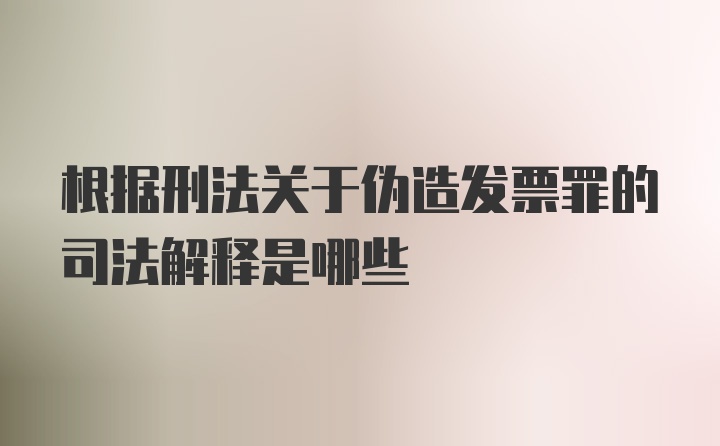 根据刑法关于伪造发票罪的司法解释是哪些